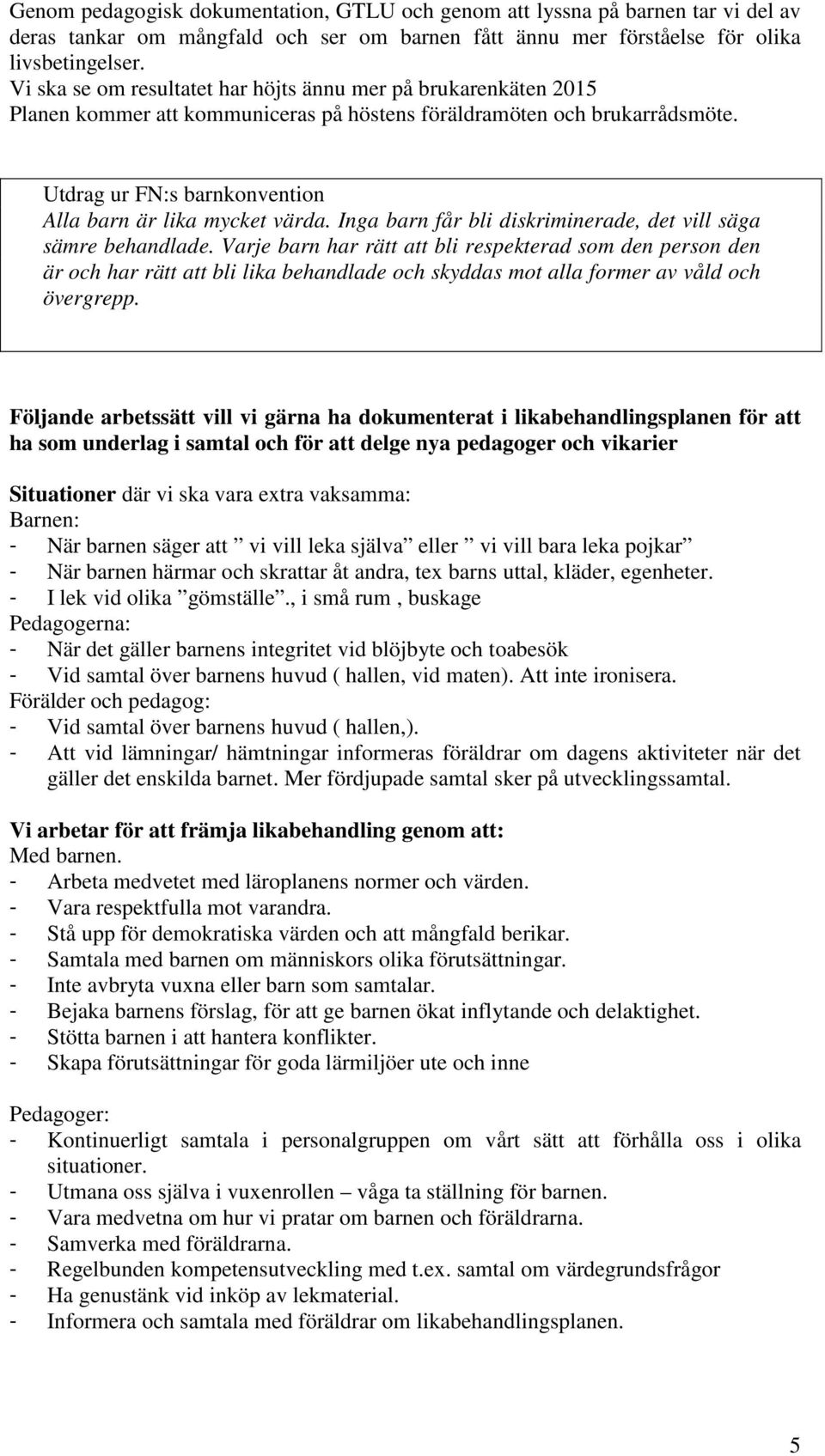 Genom pedagogisk dokumentation, GTLU och genom att lyssna på barnen tar vi del av deras tankar om mångfald och ser om barnen fått ännu mer förståelse för olika livsbetingelser.
Vi ska se om resultatet har höjts ännu mer på brukarenkäten 2015
Planen kommer att kommuniceras på höstens föräldramöten och brukarrådsmöte.

Utdrag ur FN:s barnkonvention
Alla barn är lika mycket värda. Inga barn får bli diskriminerade, det vill säga sämre behandlade. Varje barn har rätt att bli respekterad som den person den är och har rätt att bli lika behandlade och skyddas mot alla former av våld och övergrepp.

Följande arbetssätt vill vi gärna ha dokumenterat i likabehandlingsplanen för att ha som underlag i samtal och för att delge nya pedagoger och vikarier

Situationer där vi ska vara extra vaksamma:
Barnen:
- När barnen säger att ” vi vill leka själva” eller ” vi vill bara leka pojkar”
- När barnen härmar och skrattar åt andra, tex barns uttal, kläder, egenheter.
- I lek vid olika ”gömställe”., i små rum , buskage
Pedagogerna:
- När det gäller barnens integritet vid blöjbyte och toabesök
- Vid samtal över barnens huvud ( hallen, vid maten). Att inte ironisera.
Förälder och pedagog:
- Vid samtal över barnens huvud ( hallen,).
- Att vid lämningar/ hämtningar informeras föräldrar om dagens aktiviteter när det gäller det enskilda barnet. Mer fördjupade samtal sker på utvecklingssamtal.

Vi arbetar för att främja likabehandling genom att:
Med barnen.
- Arbeta medvetet med läroplanens normer och värden.
- Vara respektfulla mot varandra.
- Stå upp för demokratiska värden och att mångfald berikar.
- Samtala med barnen om människors olika förutsättningar.
- Inte avbryta vuxna eller barn som samtalar.
- Bejaka barnens förslag, för att ge barnen ökat inflytande och delaktighet.
- Stötta barnen i att hantera konflikter.
- Skapa förutsättningar för goda lärmiljöer ute och inne

Pedagoger:
- Kontinuerligt samtala i personalgruppen om vårt sätt att förhålla oss i olika situationer.
- Utmana oss själva i vuxenrollen – våga ta ställning för barnen.
- Vara medvetna om hur vi pratar om barnen och föräldrarna.
- Samverka med föräldrarna.
- Regelbunden kompetensutveckling med t.ex. samtal om värdegrundsfrågor
- Ha genustänk vid inköp av lekmaterial.
- Informera och samtala med föräldrar om likabehandlingsplanen.

5